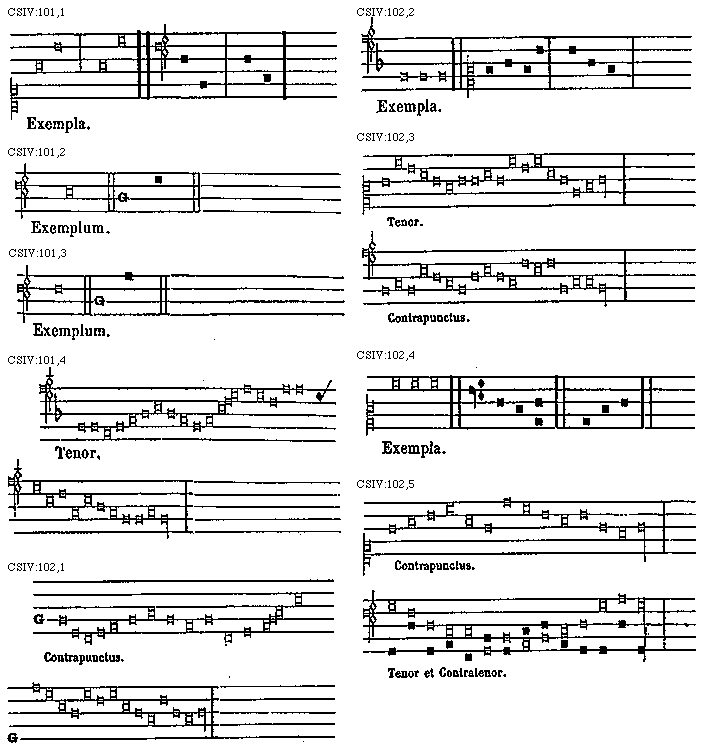 CSIV:101,1

Exempla.

CSIV:101,2

G

Exemplum.

CSIV:101,3

G

Exemplum.

CSIV:101,4

Tenor.

CSIV:102,1

G

Contrapunctus.

G

CSIV:102,2

Exempla.

CSIV:102,3

Tenor.

Contrapunctus.

CSIV:102,4

Exempla.

CSIV:102,5

Contrapunctus.

Tenor et Contratenor.